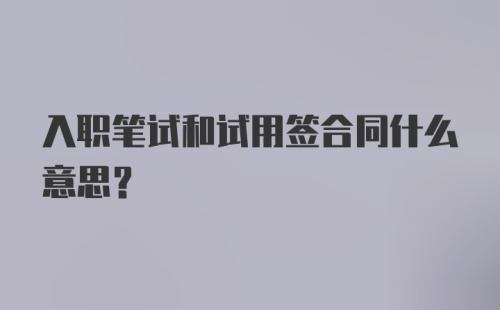 入职笔试和试用签合同什么意思？